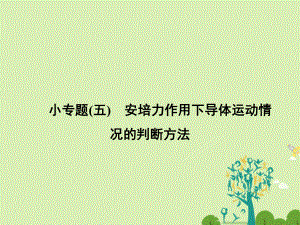 小专题(五)　安培力作用下导体运动情况的判断方法